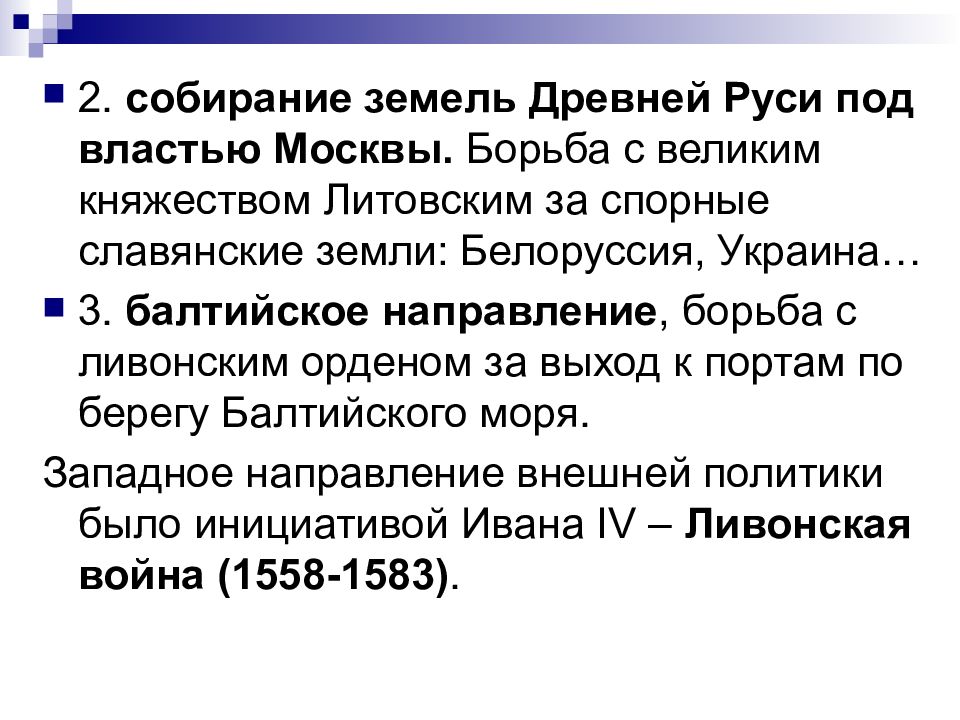 2. собирание земель Древней Руси под властью Москвы. Борьба с великим княжеством Литовским за спорные славянские земли: Белоруссия, Украина…

3. балтийское направление, борьба с ливонским орденом за выход к портам по берегу Балтийского моря.

Западное направление внешней политики было инициативой Ивана IV – Ливонская война (1558-1583).